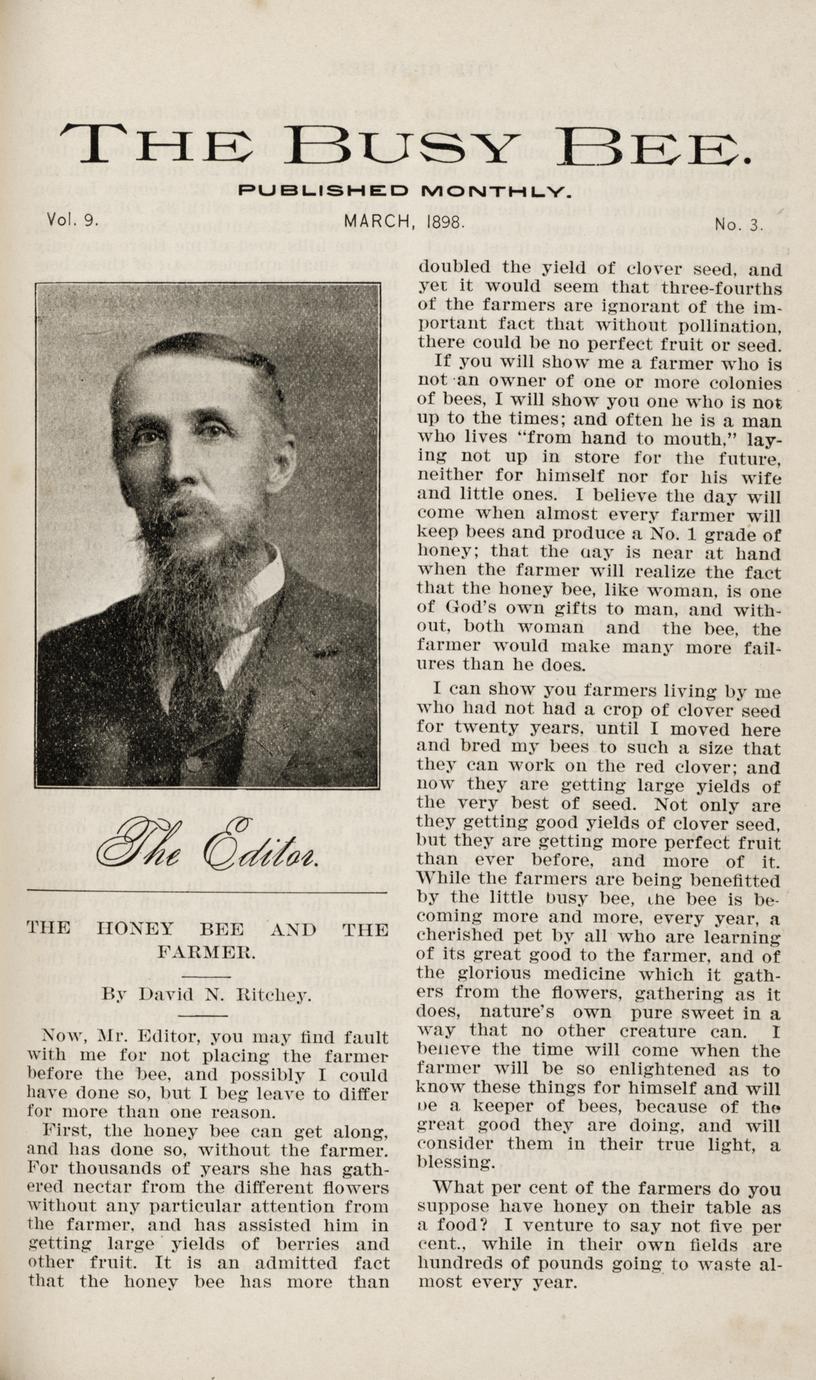 THE BUSY BEE.

PUBLISHED MONTHLY.

Vol. 9. MARCH, 1898. No. 3.

The Editor.

THE HONEY BEE AND THE FARMER.

By David N. Ritchey.

Now, Mr. Editor, you may find fault with me for not placing the farmer before the bee, and possibly I could have done so, but I beg leave to differ for more than one reason.

First, the honey bee can get along, and has done so, without the farmer. For thousands of years she has gathered nectar from the different flowers without any particular attention from the farmer, and has assisted him in getting large yields of berries and other fruit. It is an admitted fact that the honey bee has more than doubled the yield of clover seed, and yet it would seem that three-fourths of the farmers are ignorant of the important fact that without pollination, there could be no perfect fruit or seed.

If you will show me a farmer who is not an owner of one or more colonies of bees, I will show you one who is not up to the times; and often he is a man who lives "from hand to mouth," laying not up in store for the future, neither for himself nor for his wife and little ones. I believe the day will come when almost every farmer will keep bees and produce a No. 1 grade of honey; that the day is near at hand when the farmer will realize the fact that the honey bee, like woman, is one of God's own gifts to man, and without, both woman and the bee, the farmer would make many more failures than he does.

I can show you farmers living by me who had not had a crop of clover seed for twenty years, until I moved here and bred my bees to such a size that they can work on the red clover; and now they are getting large yields of the very best of seed. Not only are they getting good yields of clover seed, but they are getting more perfect fruit than ever before, and more of it. While the farmers are being benefitted by the little busy bee, the bee is becoming more and more, every year, a cherished pet by all who are learning of its great good to the farmer, and of the glorious medicine which it gathers from the flowers, gathering as it does, nature's own pure sweet in a way that no other creature can. I believe the time will come when the farmer will be so enlightened as to know these things for himself and will be a keeper of bees, because of the great good they are doing, and will consider them in their true light, a blessing.

What per cent of the farmers do you suppose have honey on their table as a food? I venture to say not five per cent., while in their own fields are hundreds of pounds going to waste almost every year.